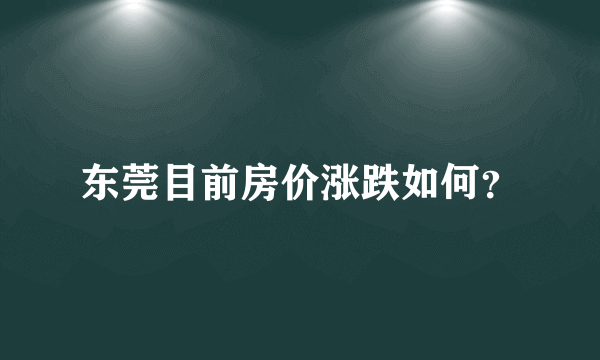 东莞目前房价涨跌如何?